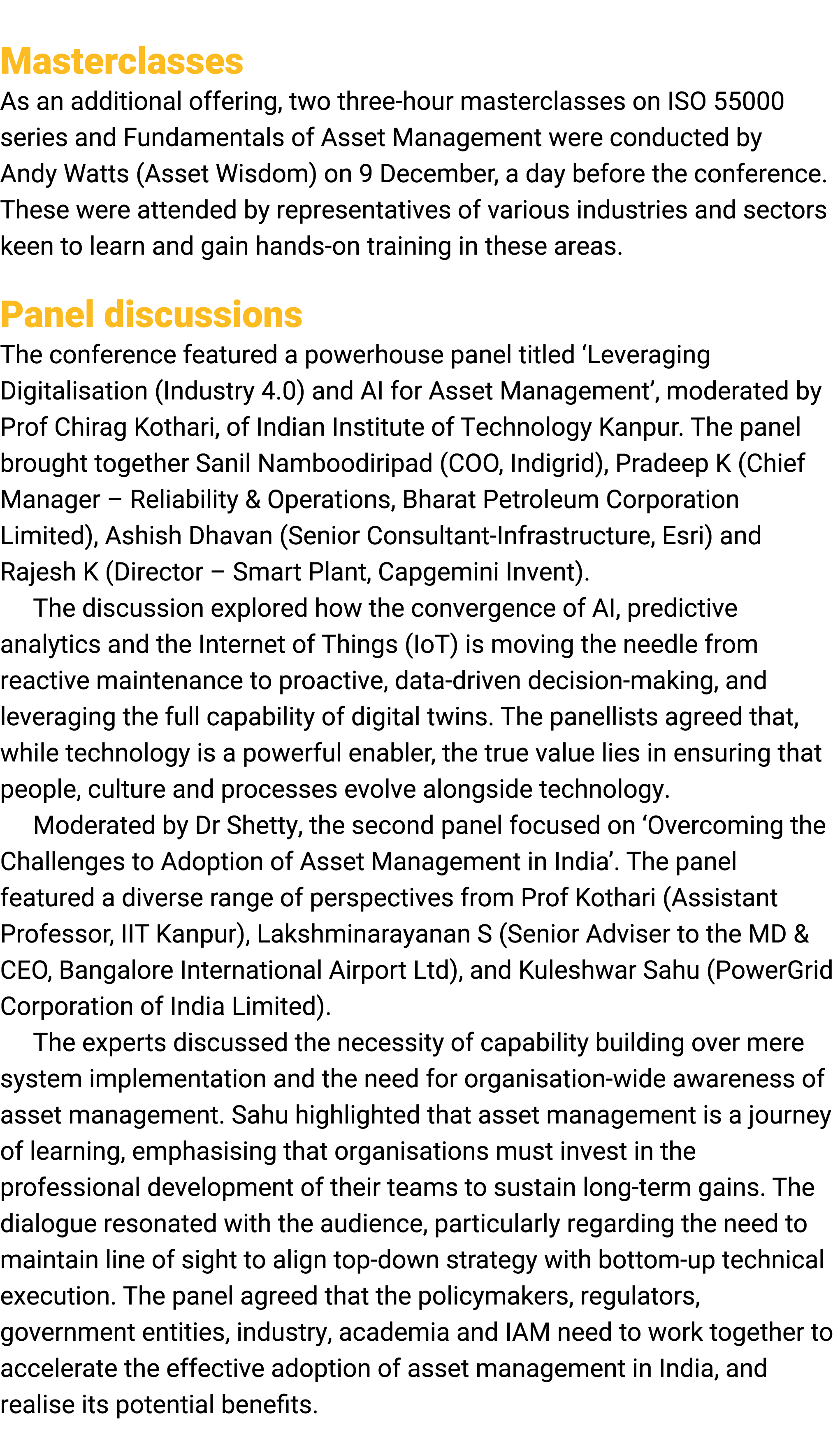 Masterclasses
As an additional offering, two three-hour masterclasses on ISO 55000 series and Fundamentals of Asset Management were conducted by Andy Watts (Asset Wisdom) on 9 December, a day before the conference. These were attended by representatives of various industries and sectors keen to learn and gain hands-on training in these areas.

Panel discussions
The conference featured a powerhouse panel titled ‘Leveraging Digitalisation (Industry 4.0) and AI for Asset Management’, moderated by Prof Chirag Kothari, of Indian Institute of Technology Kanpur. The panel brought together Sanil Namboodiripad (COO, Indigrid), Pradeep K (Chief Manager – Reliability & Operations, Bharat Petroleum Corporation Limited), Ashish Dhavan (Senior Consultant-Infrastructure, Esri) and Rajesh K (Director – Smart Plant, Capgemini Invent).

The discussion explored how the convergence of AI, predictive analytics and the Internet of Things (IoT) is moving the needle from reactive maintenance to proactive, data-driven decision-making, and leveraging the full capability of digital twins. The panellists agreed that, while technology is a powerful enabler, the true value lies in ensuring that people, culture and processes evolve alongside technology.

Moderated by Dr Shetty, the second panel focused on ‘Overcoming the Challenges to Adoption of Asset Management in India’. The panel featured a diverse range of perspectives from Prof Kothari (Assistant Professor, IIT Kanpur), Lakshminarayanan S (Senior Adviser to the MD & CEO, Bangalore International Airport Ltd), and Kuleshwar Sahu (PowerGrid Corporation of India Limited).

The experts discussed the necessity of capability building over mere system implementation and the need for organisation-wide awareness of asset management. Sahu highlighted that asset management is a journey of learning, emphasising that organisations must invest in the professional development of their teams to sustain long-term gains. The dialogue resonated with the audience, particularly regarding the need to maintain line of sight to align top-down strategy with bottom-up technical execution. The panel agreed that the policymakers, regulators, government entities, industry, academia and IAM need to work together to accelerate the effective adoption of asset management in India, and realise its potential benefits.